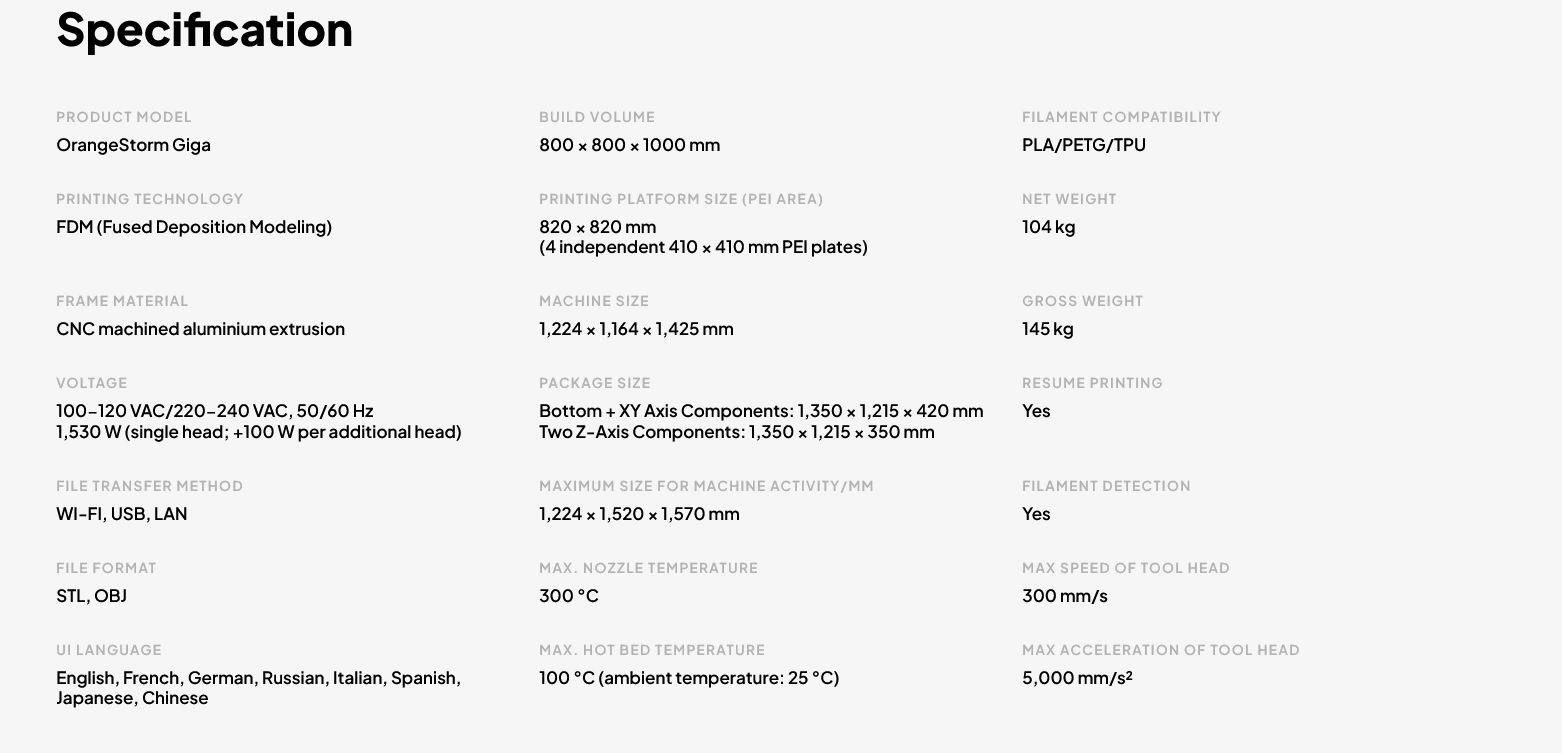 Specification

PRODUCT MODEL
OrangeStorm Giga

PRINTING TECHNOLOGY
FDM (Fused Deposition Modeling)

FRAME MATERIAL
CNC machined aluminium extrusion

VOLTAGE
100–120 VAC/220–240 VAC, 50/60 Hz
1,530 W (single head; +100 W per additional head)

FILE TRANSFER METHOD
WI-FI, USB, LAN

FILE FORMAT
STL, OBJ

UI LANGUAGE
English, French, German, Russian, Italian, Spanish, Japanese, Chinese

BUILD VOLUME
800 × 800 × 1000 mm

PRINTING PLATFORM SIZE (PEI AREA)
820 × 820 mm
(4 independent 410 × 410 mm PEI plates)

MACHINE SIZE
1,224 × 1,164 × 1,425 mm

PACKAGE SIZE
Bottom + XY Axis Components: 1,350 × 1,215 × 420 mm
Two Z-Axis Components: 1,350 × 1,215 × 350 mm

MAXIMUM SIZE FOR MACHINE ACTIVITY/MM
1,224 × 1,520 × 1,570 mm

MAX. NOZZLE TEMPERATURE
300 °C

MAX. HOT BED TEMPERATURE
100 °C (ambient temperature: 25 °C)

FILAMENT COMPATIBILITY
PLA/PETG/TPU

NET WEIGHT
104 kg

GROSS WEIGHT
145 kg

RESUME PRINTING
Yes

FILAMENT DETECTION
Yes

MAX SPEED OF TOOL HEAD
300 mm/s

MAX ACCELERATION OF TOOL HEAD
5,000 mm/s²